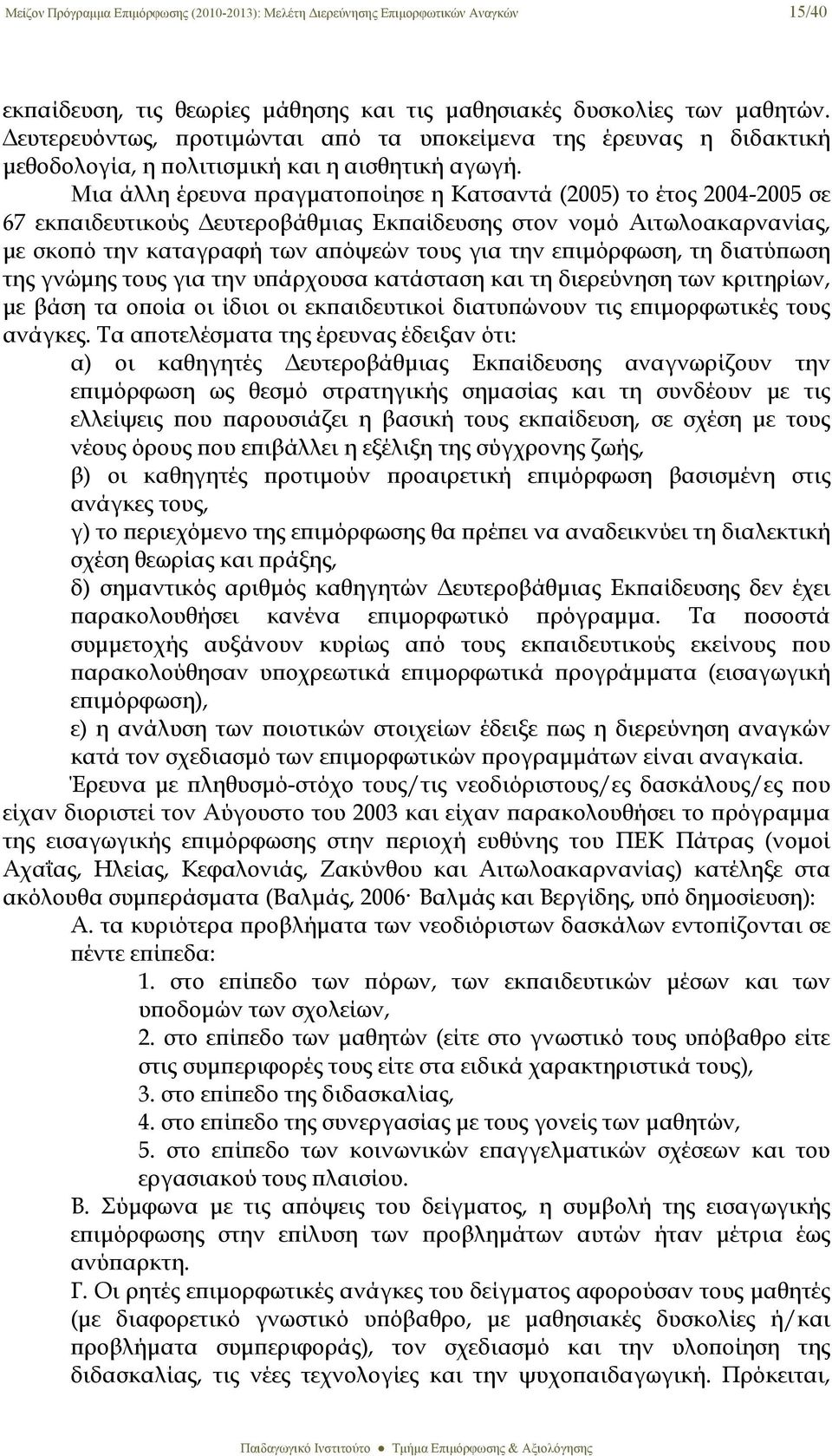 Μείζον Πρόγραμμα Επιμόρφωσης (2010-2013): Μελέτη Διερεύνησης Επιμορφωτικών Αναγκών 15/40

εκπαίδευση, τις θεωρίες μάθησης και τις μαθησιακές δυσκολίες των μαθητών. Δευτερευόντως, προτιμώνται από τα υποκείμενα της έρευνας η διδακτική μεθοδολογία, η πολιτισμική και η αισθητική αγωγή.

Μια άλλη έρευνα πραγματοποίησε η Κατσαντά (2005) το έτος 2004-2005 σε 67 εκπαιδευτικούς Δευτεροβάθμιας Εκπαίδευσης στον νομό Αιτωλοακαρνανίας, με σκοπό την καταγραφή των απόψεών τους για την επιμόρφωση, τη διατύπωση της γνώμης τους για την υπάρχουσα κατάσταση και τη διερεύνηση των κριτηρίων, με βάση τα οποία οι ίδιοι οι εκπαιδευτικοί διατυπώνουν τις επιμορφωτικές τους ανάγκες. Τα αποτελέσματα της έρευνας έδειξαν ότι:

α) οι καθηγητές Δευτεροβάθμιας Εκπαίδευσης αναγνωρίζουν την επιμόρφωση ως θεσμό στρατηγικής σημασίας και τη συνδέουν με τις ελλείψεις που παρουσιάζει η βασική τους εκπαίδευση, σε σχέση με τους νέους όρους που επιβάλλει η εξέλιξη της σύγχρονης ζωής,

β) οι καθηγητές προτιμούν προαιρετική επιμόρφωση βασισμένη στις ανάγκες τους,

γ) το περιεχόμενο της επιμόρφωσης θα πρέπει να αναδεικνύει τη διαλεκτική σχέση θεωρίας και πράξης,

δ) σημαντικός αριθμός καθηγητών Δευτεροβάθμιας Εκπαίδευσης δεν έχει παρακολουθήσει κανένα επιμορφωτικό πρόγραμμα. Τα ποσοστά συμμετοχής αυξάνουν κυρίως από τους εκπαιδευτικούς εκείνους που παρακολούθησαν υποχρεωτικά επιμορφωτικά προγράμματα (εισαγωγική επιμόρφωση),

ε) η ανάλυση των ποιοτικών στοιχείων έδειξε πως η διερεύνηση αναγκών κατά τον σχεδιασμό των επιμορφωτικών προγραμμάτων είναι αναγκαία.

Έρευνα με πληθυσμό-στόχο τους/τις νεοδιόριστους/ες δασκάλους/ες που είχαν διοριστεί τον Αύγουστο του 2003 και είχαν παρακολουθήσει το πρόγραμμα της εισαγωγικής επιμόρφωσης στην περιοχή ευθύνης του ΠΕΚ Πάτρας (νομοί Αχαΐας, Ηλείας, Κεφαλονιάς, Ζακύνθου και Αιτωλοακαρνανίας) κατέληξε στα ακόλουθα συμπεράσματα (Βαλμάς, 2006· Βαλμάς και Βεργίδης, υπό δημοσίευση):

Α. τα κυριότερα προβλήματα των νεοδιόριστων δασκάλων εντοπίζονται σε πέντε επίπεδα:

1. στο επίπεδο των πόρων, των εκπαιδευτικών μέσων και των υποδομών των σχολείων,

2. στο επίπεδο των μαθητών (είτε στο γνωστικό τους υπόβαθρο είτε στις συμπεριφορές τους είτε στα ειδικά χαρακτηριστικά τους),

3. στο επίπεδο της διδασκαλίας,

4. στο επίπεδο της συνεργασίας με τους γονείς των μαθητών,

5. στο επίπεδο των κοινωνικών επαγγελματικών σχέσεων και του εργασιακού τους πλαισίου.

Β. Σύμφωνα με τις απόψεις του δείγματος, η συμβολή της εισαγωγικής επιμόρφωσης στην επίλυση των προβλημάτων αυτών ήταν μέτρια έως ανύπαρκτη.

Γ. Οι ρητές επιμορφωτικές ανάγκες του δείγματος αφορούσαν τους μαθητές (με διαφορετικό γνωστικό υπόβαθρο, με μαθησιακές δυσκολίες ή/και προβλήματα συμπεριφοράς), τον σχεδιασμό και την υλοποίηση της διδασκαλίας, τις νέες τεχνολογίες και την ψυχοπαιδαγωγική. Πρόκειται,

Παιδαγωγικό Ινστιτούτο ● Τμήμα Επιμόρφωσης & Αξιολόγησης